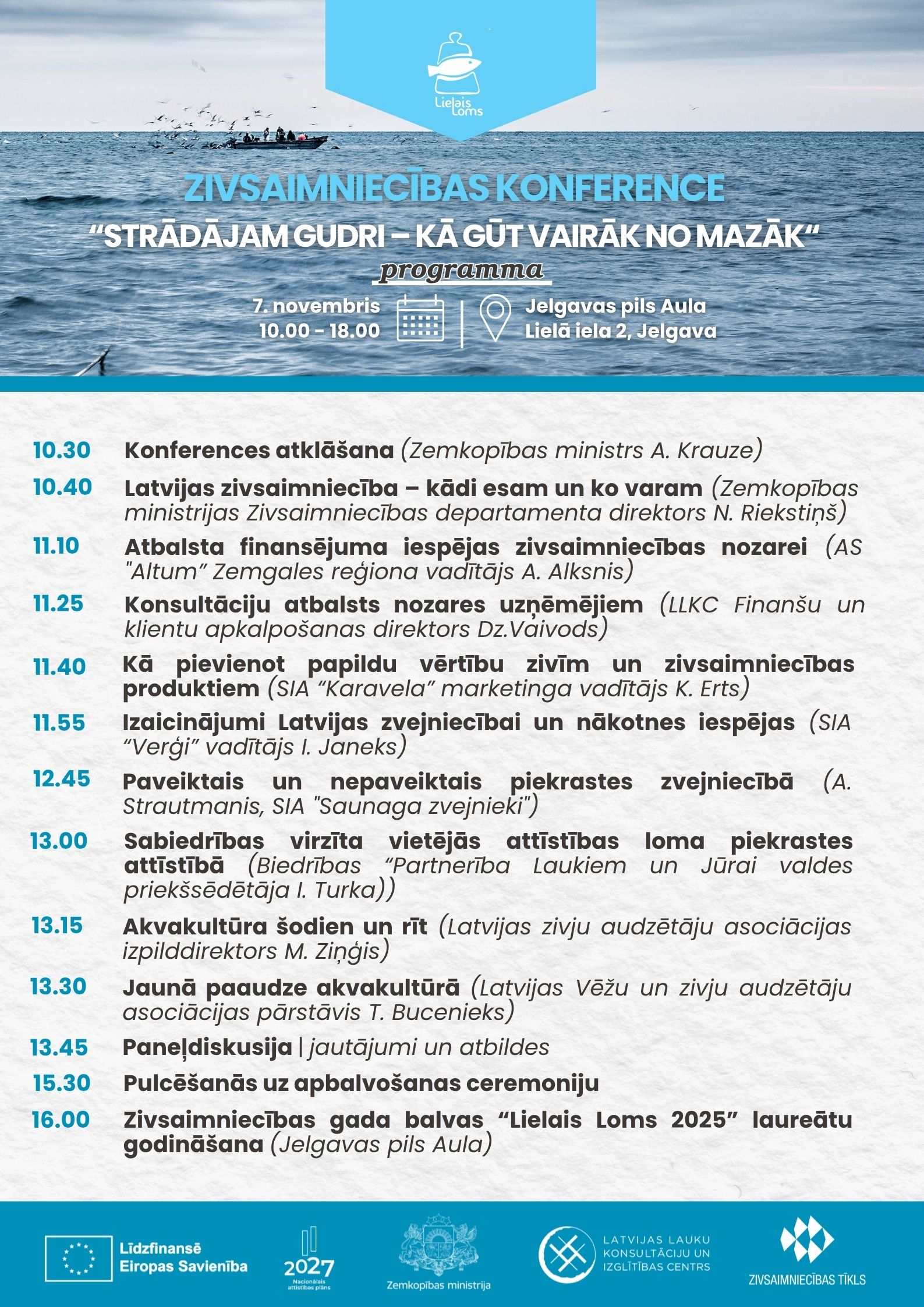 Lielais Loms

ZIVSAIMNIECĪBAS KONFERENCE

“STRĀDĀJAM GUDRI – KĀ GŪT VAIRĀK NO MAZĀK“

programma

7. novembris
10.00 - 18.00

Jelgavas pils Aula
Lielā iela 2, Jelgava

10.30 Konferences atklāšana (Zemkopības ministrs A. Krauze)

10.40 Latvijas zivsaimniecība – kādi esam un ko varam (Zemkopības ministrijas Zivsaimniecības departamenta direktors N. Riekstiņš)

11.10 Atbalsta finansējuma iespējas zivsaimniecības nozarei (AS "Altum” Zemgales reģiona vadītājs A. Alksnis)

11.25 Konsultāciju atbalsts nozares uzņēmējiem (LLKC Finanšu un klientu apkalpošanas direktors Dz.Vaivods)

11.40 Kā pievienot papildu vērtību zivīm un zivsaimniecības produktiem (SIA “Karavela” marketinga vadītājs K. Erts)

11.55 Izaicinājumi Latvijas zvejniecībai un nākotnes iespējas (SIA “Verģi” vadītājs I. Janeks)

12.45 Paveiktais un nepaveiktais piekrastes zvejniecībā (A. Strautmanis, SIA "Saunaga zvejnieki")

13.00 Sabiedrības virzīta vietējās attīstības loma piekrastes attīstībā (Biedrības “Partnerība Laukiem un Jūrai valdes priekšsēdētāja I. Turka))

13.15 Akvakultūra šodien un rīt (Latvijas zivju audzētāju asociācijas izpilddirektors M. Ziņģis)

13.30 Jaunā paaudze akvakultūrā (Latvijas Vēžu un zivju audzētāju asociācijas pārstāvis T. Bucenieks)

13.45 Paneļdiskusija | jautājumi un atbildes

15.30 Pulcēšanās uz apbalvošanas ceremoniju

16.00 Zivsaimniecības gada balvas “Lielais Loms 2025” laureātu godināšana (Jelgavas pils Aula)

Līdzfinansē Eiropas Savienība

2027 Nacionālais attīstības plāns

Zemkopības ministrija

LATVIJAS LAUKU KONSULTĀCIJU UN IZGLĪTĪBAS CENTRS

ZIVSAIMNIECĪBAS TĪKLS